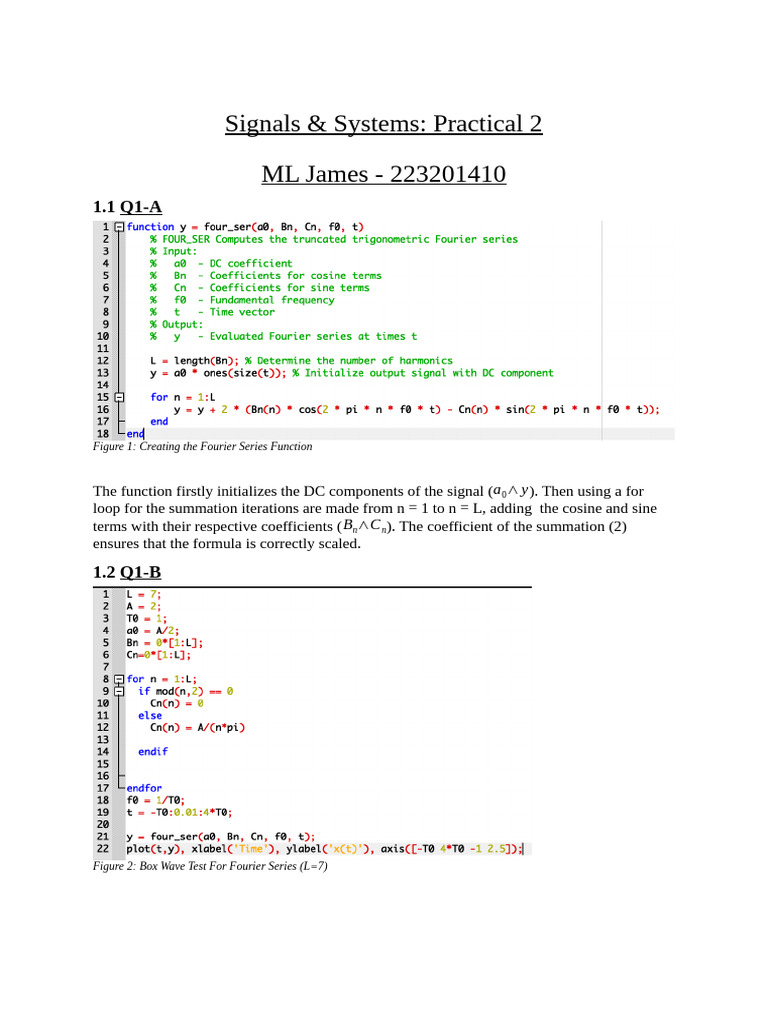 Signals & Systems: Practical 2

ML James - 223201410

1.1 Q1-A

1 function y = four_ser(a0, Bn, Cn, f0, t)
2 % FOUR_SER Computes the truncated trigonometric Fourier series
3 % Input:
4 % a0 - DC coefficient
5 % Bn - Coefficients for cosine terms
6 % Cn - Coefficients for sine terms
7 % f0 - Fundamental frequency
8 % t - Time vector
9 % Output:
10 % y - Evaluated Fourier series at times t
11
12 L = length(Bn); % Determine the number of harmonics
13 y = a0 * ones(size(t)); % Initialize output signal with DC component
14
15 for n = 1:L
16 y = y + 2 * (Bn(n) * cos(2 * pi * n * f0 * t) - Cn(n) * sin(2 * pi * n * f0 * t));
17 end
18 end

Figure 1: Creating the Fourier Series Function

The function firstly initializes the DC components of the signal ($a_0 \wedge y$). Then using a for loop for the summation iterations are made from n = 1 to n = L, adding the cosine and sine terms with their respective coefficients ($B_n \wedge C_n$). The coefficient of the summation (2) ensures that the formula is correctly scaled.

1.2 Q1-B

1 L = 7;
2 A = 2;
3 T0 = 1;
4 a0 = A/2;
5 Bn = 0*[1:L];
6 Cn=0*[1:L];
7
8 for n = 1:L;
9 if mod(n,2) == 0
10 Cn(n) = 0
11 else
12 Cn(n) = A/(n*pi)
13
14 endif
15
16
17 endfor
18 f0 = 1/T0;
19 t = -T0:0.01:4*T0;
20
21 y = four_ser(a0, Bn, Cn, f0, t);
22 plot(t,y), xlabel('Time'), ylabel('x(t)'), axis([-T0 4*T0 -1 2.5]);

Figure 2: Box Wave Test For Fourier Series (L=7)